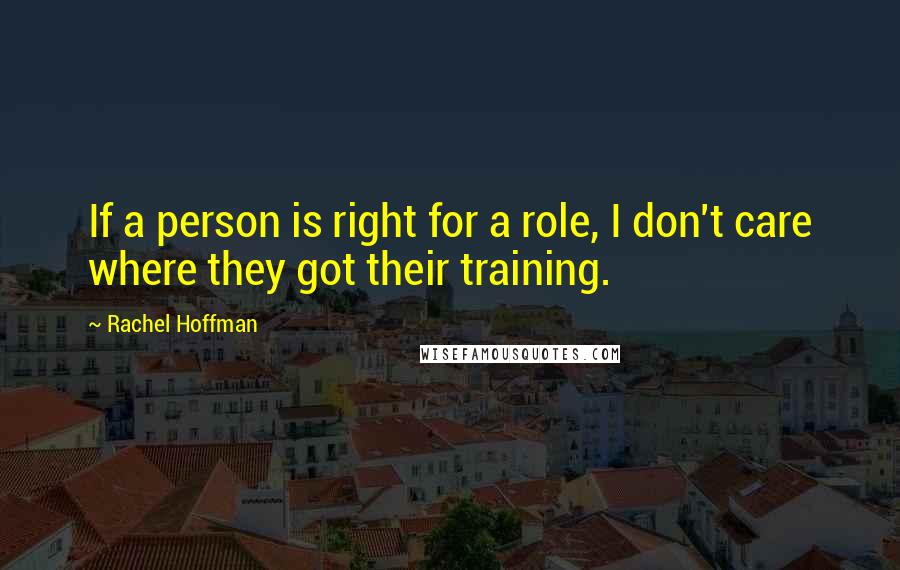 If a person is right for a role, I don't care where they got their training.

~ Rachel Hoffman

WISEFAMOUSQUOTES.COM